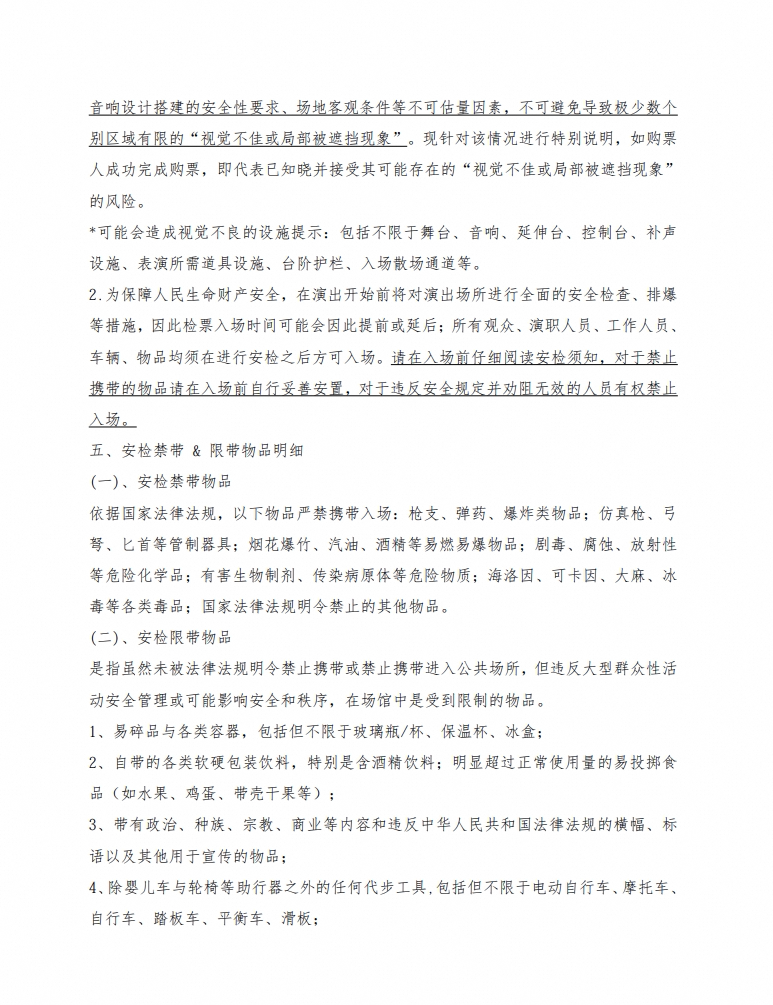 音响设计搭建的安全性要求、场地客观条件等不可估量因素，不可避免导致极少数个别区域有限的“视觉不佳或局部被遮挡现象”。现针对该情况进行特别说明，如购票人成功完成购票，即代表已知晓并接受其可能存在的“视觉不佳或局部被遮挡现象”的风险。

*可能会造成视觉不良的设施提示：包括不限于舞台、音响、延伸台、控制台、补声设施、表演所需道具设施、台阶护栏、入场散场通道等。

2.为保障人民生命财产安全，在演出开始前将对演出场所进行全面的安全检查、排爆等措施，因此检票入场时间可能会因此提前或延后；所有观众、演职人员、工作人员、车辆、物品均须在进行安检之后方可入场。请在入场前仔细阅读安检须知，对于禁止携带的物品请在入场前自行妥善安置，对于违反安全规定并劝阻无效的人员有权禁止入场。

五、安检禁带 & 限带物品明细

(一)、安检禁带物品

依据国家法律法规，以下物品严禁携带入场：枪支、弹药、爆炸类物品；仿真枪、弓弩、匕首等管制器具；烟花爆竹、汽油、酒精等易燃易爆物品；剧毒、腐蚀、放射性等危险化学品；有害生物制剂、传染病原体等危险物质；海洛因、可卡因、大麻、冰毒等各类毒品；国家法律法规明令禁止的其他物品。

(二)、安检限带物品

是指虽然未被法律法规明令禁止携带或禁止携带进入公共场所，但违反大型群众性活动安全管理或可能影响安全和秩序，在场馆中是受到限制的物品。

1、易碎品与各类容器，包括但不限于玻璃瓶/杯、保温杯、冰盒；

2、自带的各类软硬包装饮料，特别是含酒精饮料；明显超过正常使用量的易投掷食品（如水果、鸡蛋、带壳干果等）；

3、带有政治、种族、宗教、商业等内容和违反中华人民共和国法律法规的横幅、标语以及其他用于宣传的物品；

4、除婴儿车与轮椅等助行器之外的任何代步工具,包括但不限于电动自行车、摩托车、自行车、踏板车、平衡车、滑板；